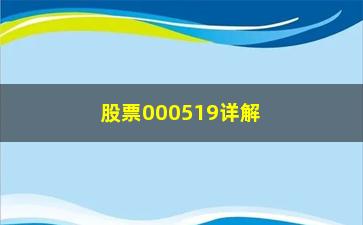 股票000519详解